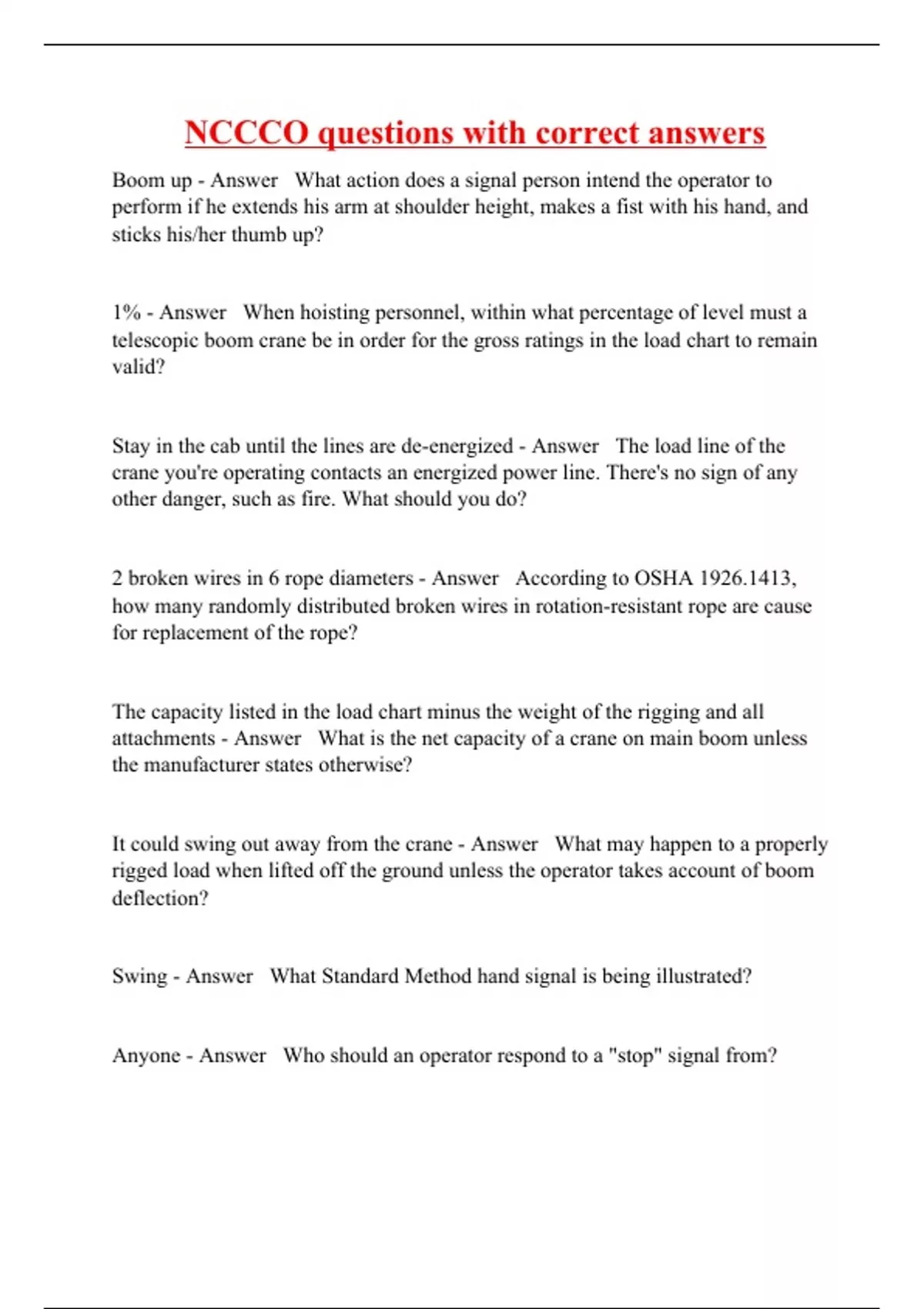 NCCCO questions with correct answers

Boom up - Answer   What action does a signal person intend the operator to perform if he extends his arm at shoulder height, makes a fist with his hand, and sticks his/her thumb up?

1% - Answer   When hoisting personnel, within what percentage of level must a telescopic boom crane be in order for the gross ratings in the load chart to remain valid?

Stay in the cab until the lines are de-energized - Answer   The load line of the crane you're operating contacts an energized power line. There's no sign of any other danger, such as fire. What should you do?

2 broken wires in 6 rope diameters - Answer   According to OSHA 1926.1413, how many randomly distributed broken wires in rotation-resistant rope are cause for replacement of the rope?

The capacity listed in the load chart minus the weight of the rigging and all attachments - Answer   What is the net capacity of a crane on main boom unless the manufacturer states otherwise?

It could swing out away from the crane - Answer   What may happen to a properly rigged load when lifted off the ground unless the operator takes account of boom deflection?

Swing - Answer   What Standard Method hand signal is being illustrated?

Anyone - Answer   Who should an operator respond to a "stop" signal from?